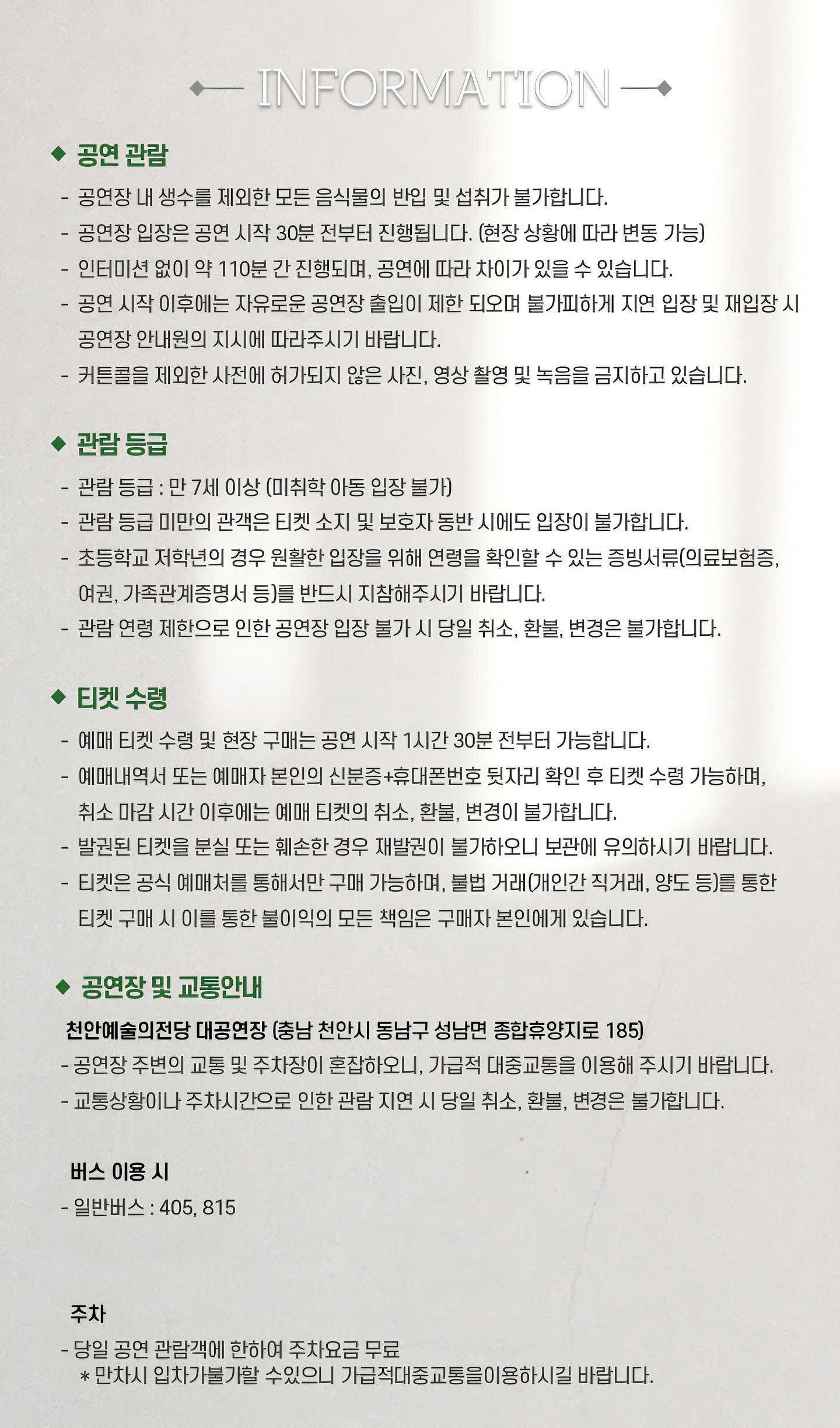 INFORMATION

◆ 공연 관람

- 공연장 내 생수를 제외한 모든 음식물의 반입 및 섭취가 불가합니다.
- 공연장 입장은 공연 시작 30분 전부터 진행됩니다. (현장 상황에 따라 변동 가능)
- 인터미션 없이 약 110분 간 진행되며, 공연에 따라 차이가 있을 수 있습니다.
- 공연 시작 이후에는 자유로운 공연장 출입이 제한 되오며 불가피하게 지연 입장 및 재입장 시 공연장 안내원의 지시에 따라주시기 바랍니다.
- 커튼콜을 제외한 사전에 허가되지 않은 사진, 영상 촬영 및 녹음을 금지하고 있습니다.

◆ 관람 등급

- 관람 등급 : 만 7세 이상 (미취학 아동 입장 불가)
- 관람 등급 미만의 관객은 티켓 소지 및 보호자 동반 시에도 입장이 불가합니다.
- 초등학교 저학년의 경우 원활한 입장을 위해 연령을 확인할 수 있는 증빙서류(의료보험증, 여권, 가족관계증명서 등)를 반드시 지참해주시기 바랍니다.
- 관람 연령 제한으로 인한 공연장 입장 불가 시 당일 취소, 환불, 변경은 불가합니다.

◆ 티켓 수령

- 예매 티켓 수령 및 현장 구매는 공연 시작 1시간 30분 전부터 가능합니다.
- 예매내역서 또는 예매자 본인의 신분증+휴대폰번호 뒷자리 확인 후 티켓 수령 가능하며, 취소 마감 시간 이후에는 예매 티켓의 취소, 환불, 변경이 불가합니다.
- 발권된 티켓을 분실 또는 훼손한 경우 재발권이 불가하오니 보관에 유의하시기 바랍니다.
- 티켓은 공식 예매처를 통해서만 구매 가능하며, 불법 거래(개인간 직거래, 양도 등)를 통한 티켓 구매 시 이를 통한 불이익의 모든 책임은 구매자 본인에게 있습니다.

◆ 공연장 및 교통안내

천안예술의전당 대공연장 (충남 천안시 동남구 성남면 종합휴양지로 185)
- 공연장 주변의 교통 및 주차장이 혼잡하오니, 가급적 대중교통을 이용해 주시기 바랍니다.
- 교통상황이나 주차시간으로 인한 관람 지연 시 당일 취소, 환불, 변경은 불가합니다.

버스 이용 시
- 일반버스 : 405, 815

주차
- 당일 공연 관람객에 한하여 주차요금 무료
＊만차시 입차가불가할 수있으니 가급적대중교통을이용하시길 바랍니다.